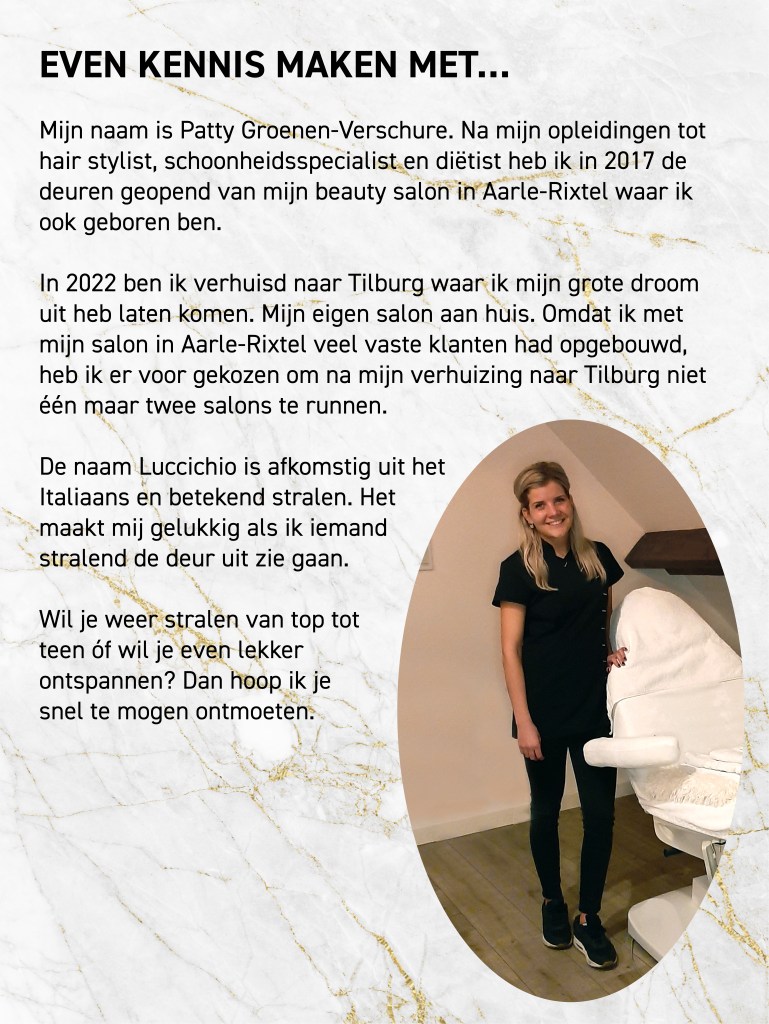 EVEN KENNIS MAKEN MET...

Mijn naam is Patty Groenen-Verschure. Na mijn opleidingen tot hair stylist, schoonheidsspecialist en diëtist heb ik in 2017 de deuren geopend van mijn beauty salon in Aarle-Rixtel waar ik ook geboren ben.

In 2022 ben ik verhuisd naar Tilburg waar ik mijn grote droom uit heb laten komen. Mijn eigen salon aan huis. Omdat ik met mijn salon in Aarle-Rixtel veel vaste klanten had opgebouwd, heb ik er voor gekozen om na mijn verhuizing naar Tilburg niet één maar twee salons te runnen.

De naam Luccichio is afkomstig uit het Italiaans en betekend stralen. Het maakt mij gelukkig als ik iemand stralend de deur uit zie gaan.

Wil je weer stralen van top tot teen óf wil je even lekker ontspannen? Dan hoop ik je snel te mogen ontmoeten.